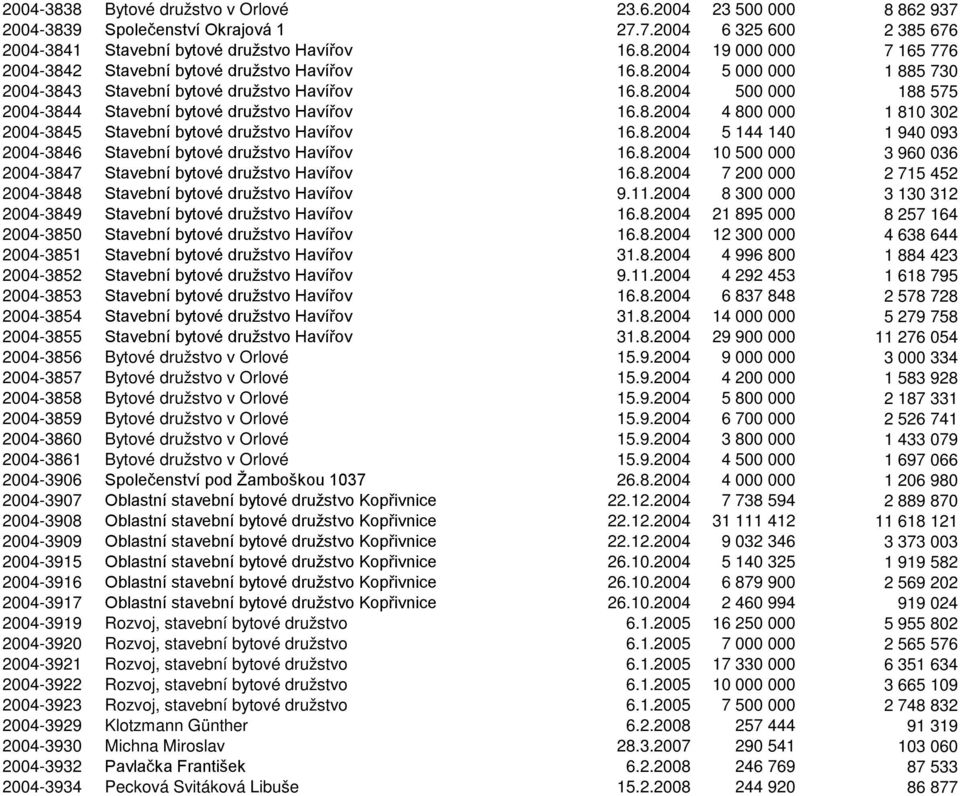 | | | | | |
|---|---|---|---|---|
| 2004-3838 | Bytové družstvo v Orlové | 23.6.2004 | 23 500 000 | 8 862 937 |
| 2004-3839 | Společenství Okrajová 1 | 27.7.2004 | 6 325 600 | 2 385 676 |
| 2004-3841 | Stavební bytové družstvo Havířov | 16.8.2004 | 19 000 000 | 7 165 776 |
| 2004-3842 | Stavební bytové družstvo Havířov | 16.8.2004 | 5 000 000 | 1 885 730 |
| 2004-3843 | Stavební bytové družstvo Havířov | 16.8.2004 | 500 000 | 188 575 |
| 2004-3844 | Stavební bytové družstvo Havířov | 16.8.2004 | 4 800 000 | 1 810 302 |
| 2004-3845 | Stavební bytové družstvo Havířov | 16.8.2004 | 5 144 140 | 1 940 093 |
| 2004-3846 | Stavební bytové družstvo Havířov | 16.8.2004 | 10 500 000 | 3 960 036 |
| 2004-3847 | Stavební bytové družstvo Havířov | 16.8.2004 | 7 200 000 | 2 715 452 |
| 2004-3848 | Stavební bytové družstvo Havířov | 9.11.2004 | 8 300 000 | 3 130 312 |
| 2004-3849 | Stavební bytové družstvo Havířov | 16.8.2004 | 21 895 000 | 8 257 164 |
| 2004-3850 | Stavební bytové družstvo Havířov | 16.8.2004 | 12 300 000 | 4 638 644 |
| 2004-3851 | Stavební bytové družstvo Havířov | 31.8.2004 | 4 996 800 | 1 884 423 |
| 2004-3852 | Stavební bytové družstvo Havířov | 9.11.2004 | 4 292 453 | 1 618 795 |
| 2004-3853 | Stavební bytové družstvo Havířov | 16.8.2004 | 6 837 848 | 2 578 728 |
| 2004-3854 | Stavební bytové družstvo Havířov | 31.8.2004 | 14 000 000 | 5 279 758 |
| 2004-3855 | Stavební bytové družstvo Havířov | 31.8.2004 | 29 900 000 | 11 276 054 |
| 2004-3856 | Bytové družstvo v Orlové | 15.9.2004 | 9 000 000 | 3 000 334 |
| 2004-3857 | Bytové družstvo v Orlové | 15.9.2004 | 4 200 000 | 1 583 928 |
| 2004-3858 | Bytové družstvo v Orlové | 15.9.2004 | 5 800 000 | 2 187 331 |
| 2004-3859 | Bytové družstvo v Orlové | 15.9.2004 | 6 700 000 | 2 526 741 |
| 2004-3860 | Bytové družstvo v Orlové | 15.9.2004 | 3 800 000 | 1 433 079 |
| 2004-3861 | Bytové družstvo v Orlové | 15.9.2004 | 4 500 000 | 1 697 066 |
| 2004-3906 | Společenství pod Žamboškou 1037 | 26.8.2004 | 4 000 000 | 1 206 980 |
| 2004-3907 | Oblastní stavební bytové družstvo Kopřivnice | 22.12.2004 | 7 738 594 | 2 889 870 |
| 2004-3908 | Oblastní stavební bytové družstvo Kopřivnice | 22.12.2004 | 31 111 412 | 11 618 121 |
| 2004-3909 | Oblastní stavební bytové družstvo Kopřivnice | 22.12.2004 | 9 032 346 | 3 373 003 |
| 2004-3915 | Oblastní stavební bytové družstvo Kopřivnice | 26.10.2004 | 5 140 325 | 1 919 582 |
| 2004-3916 | Oblastní stavební bytové družstvo Kopřivnice | 26.10.2004 | 6 879 900 | 2 569 202 |
| 2004-3917 | Oblastní stavební bytové družstvo Kopřivnice | 26.10.2004 | 2 460 994 | 919 024 |
| 2004-3919 | Rozvoj, stavební bytové družstvo | 6.1.2005 | 16 250 000 | 5 955 802 |
| 2004-3920 | Rozvoj, stavební bytové družstvo | 6.1.2005 | 7 000 000 | 2 565 576 |
| 2004-3921 | Rozvoj, stavební bytové družstvo | 6.1.2005 | 17 330 000 | 6 351 634 |
| 2004-3922 | Rozvoj, stavební bytové družstvo | 6.1.2005 | 10 000 000 | 3 665 109 |
| 2004-3923 | Rozvoj, stavební bytové družstvo | 6.1.2005 | 7 500 000 | 2 748 832 |
| 2004-3929 | Klotzmann Günther | 6.2.2008 | 257 444 | 91 319 |
| 2004-3930 | Michna Miroslav | 28.3.2007 | 290 541 | 103 060 |
| 2004-3932 | Pavlačka František | 6.2.2008 | 246 769 | 87 533 |
| 2004-3934 | Pecková Svitáková Libuše | 15.2.2008 | 244 920 | 86 877 |